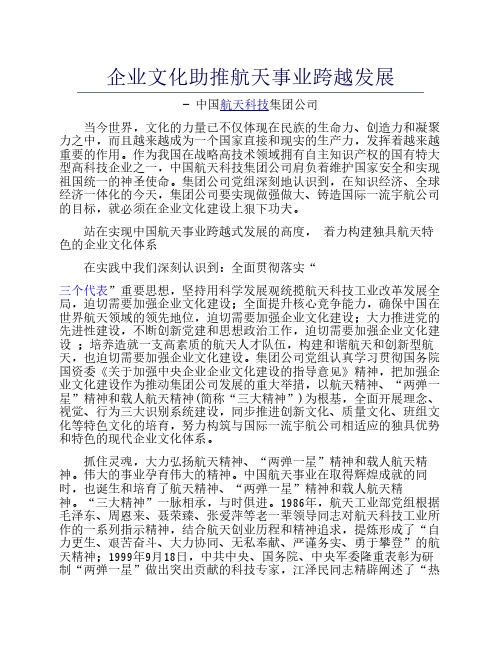 企业文化助推航天事业跨越发展

– 中国航天科技集团公司

当今世界，文化的力量已不仅体现在民族的生命力、创造力和凝聚力之中，而且越来越成为一个国家直接和现实的生产力，发挥着越来越重要的作用。作为我国在战略高技术领域拥有自主知识产权的国有特大型高科技企业之一，中国航天科技集团公司肩负着维护国家安全和实现祖国统一的神圣使命。集团公司党组深刻地认识到，在知识经济、全球经济一体化的今天，集团公司要实现做强做大、铸造国际一流宇航公司的目标，就必须在企业文化建设上狠下功夫。

站在实现中国航天事业跨越式发展的高度， 着力构建独具航天特色的企业文化体系

在实践中我们深刻认识到：全面贯彻落实“

三个代表”重要思想，坚持用科学发展观统揽航天科技工业改革发展全局，迫切需要加强企业文化建设；全面提升核心竞争能力，确保中国在世界航天领域的领先地位，迫切需要加强企业文化建设；大力推进党的先进性建设，不断创新党建和思想政治工作，迫切需要加强企业文化建设 ；培养造就一支高素质的航天人才队伍，构建和谐航天和创新型航天，也迫切需要加强企业文化建设。集团公司党组认真学习贯彻国务院国资委《关于加强中央企业企业文化建设的指导意见》精神，把加强企业文化建设作为推动集团公司发展的重大举措，以航天精神、“两弹一星”精神和载人航天精神(简称“三大精神”)为根基，全面开展理念、视觉、行为三大识别系统建设，同步推进创新文化、质量文化、班组文化等特色文化的培育，努力构筑与国际一流宇航公司相适应的独具优势和特色的现代企业文化体系。

抓住灵魂，大力弘扬航天精神、“两弹一星”精神和载人航天精神。伟大的事业孕育伟大的精神。中国航天事业在取得辉煌成就的同时，也诞生和培育了航天精神、“两弹一星”精神和载人航天精神。“三大精神”一脉相承，与时俱进。1986年，航天工业部党组根据毛泽东、周恩来、聂荣臻、张爱萍等老一辈领导同志对航天科技工业所作的一系列指示精神，结合航天创业历程和精神追求，提炼形成了“自力更生、艰苦奋斗、大力协同、无私奉献、严谨务实、勇于攀登”的航天精神；1999年9月18日，中共中央、国务院、中央军委隆重表彰为研制“两弹一星”做出突出贡献的科技专家，江泽民同志精辟阐述了“热